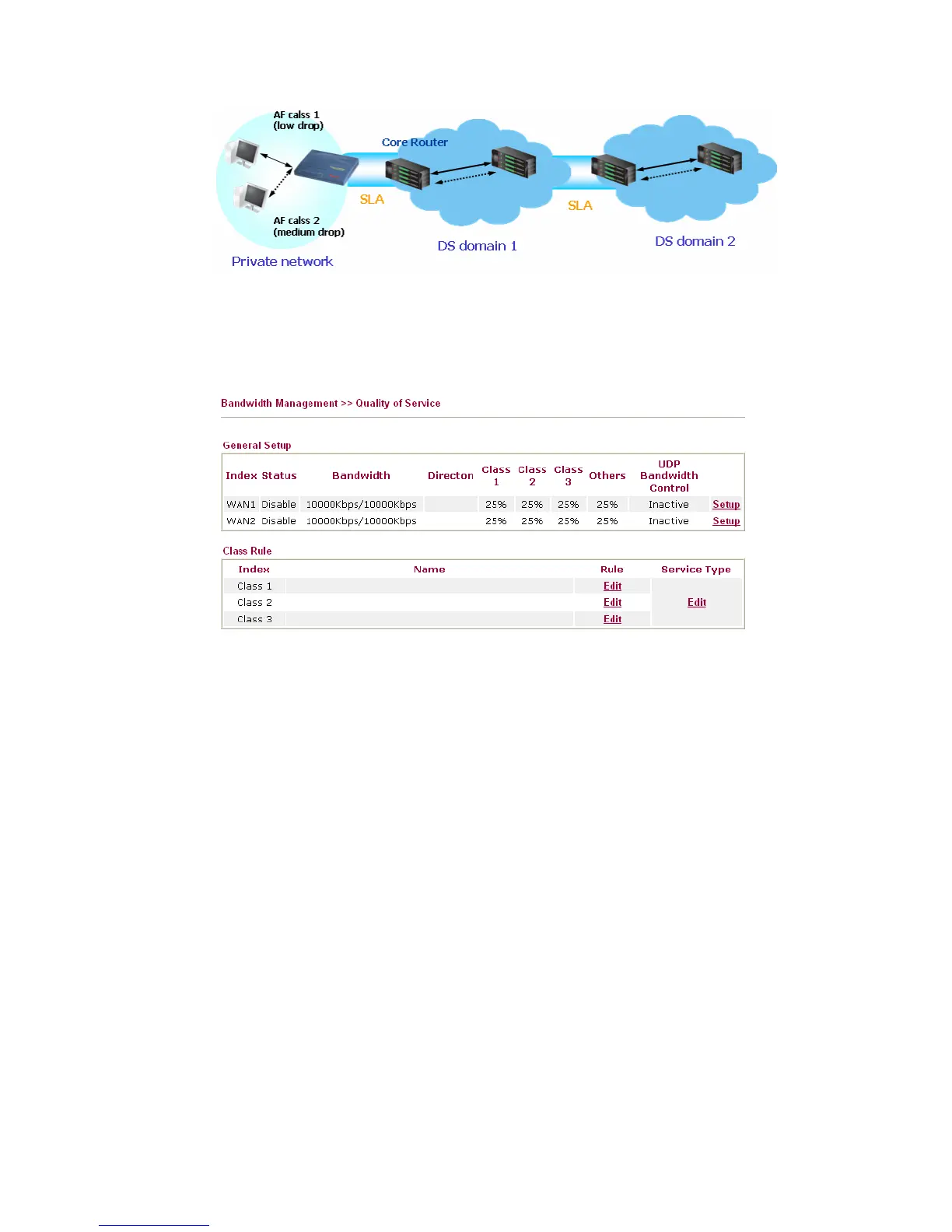 AF calss 1
(low drop)

Core Router

SLA

SLA

AF calss 2
(medium drop)

Private network

DS domain 1

DS domain 2

Bandwidth Management >> Quality of Service

General Setup

| Index | Status | Bandwidth | Directon | Class 1 | Class 2 | Class 3 | Others | UDP Bandwidth Control | |
|---|---|---|---|---|---|---|---|---|---|
| WAN1 | Disable | 10000Kbps/10000Kbps | | 25% | 25% | 25% | 25% | Inactive | Setup |
| WAN2 | Disable | 10000Kbps/10000Kbps | | 25% | 25% | 25% | 25% | Inactive | Setup |

Class Rule

| Index | Name | Rule | Service Type |
|---|---|---|---|
| Class 1 | | Edit | Edit |
| Class 2 | | Edit | |
| Class 3 | | Edit | |